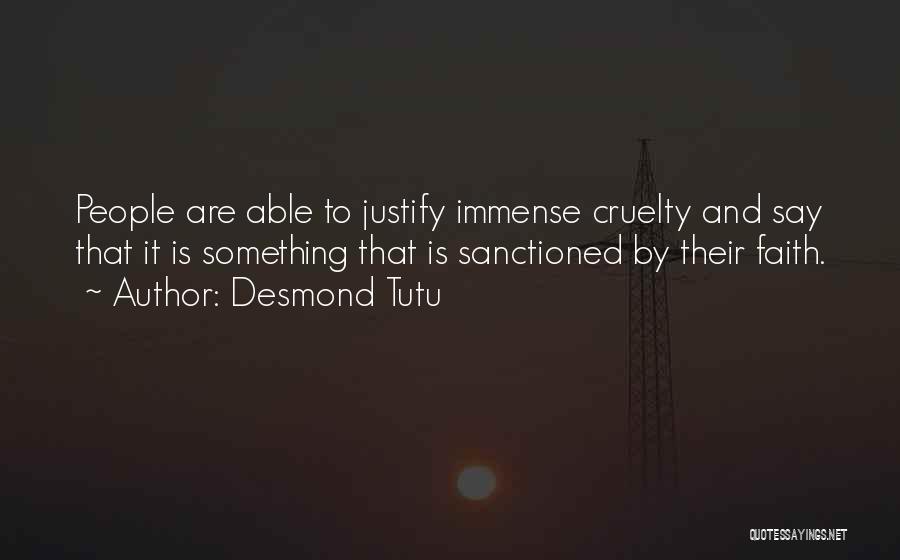 People are able to justify immense cruelty and say that it is something that is sanctioned by their faith.
~ Author: Desmond Tutu

QUOTESSAYINGS.NET